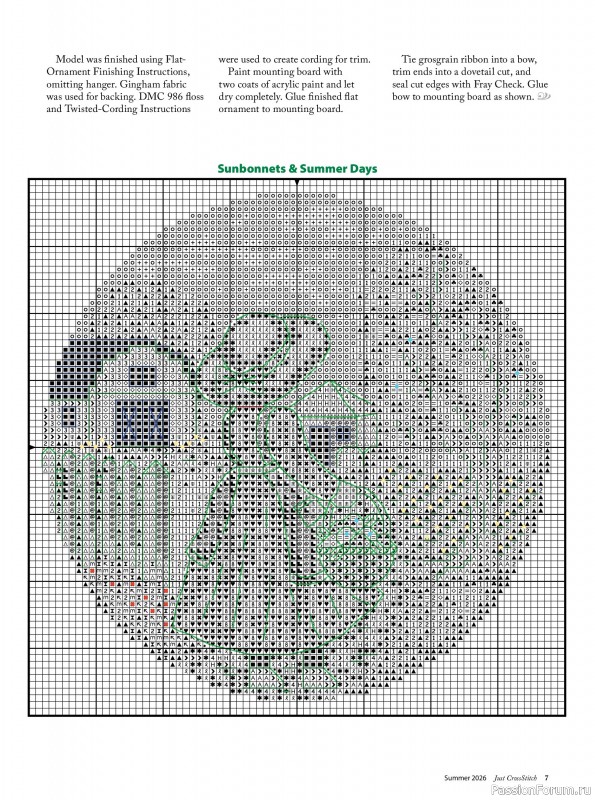 Model was finished using Flat-Ornament Finishing Instructions, omitting hanger. Gingham fabric was used for backing. DMC 986 floss and Twisted-Cording Instructions were used to create cording for trim.

Paint mounting board with two coats of acrylic paint and let dry completely. Glue finished flat ornament to mounting board.

Tie grosgrain ribbon into a bow, trim ends into a dovetail cut, and seal cut edges with Fray Check. Glue bow to mounting board as shown.

Sunbonnets & Summer Days

Summer 2026 Just CrossStitch 7

PassionForum.ru